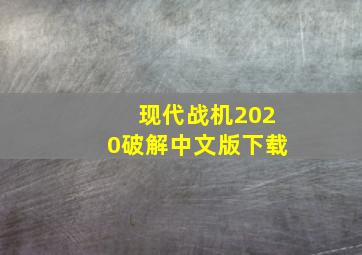 现代战机2020破解中文版下载